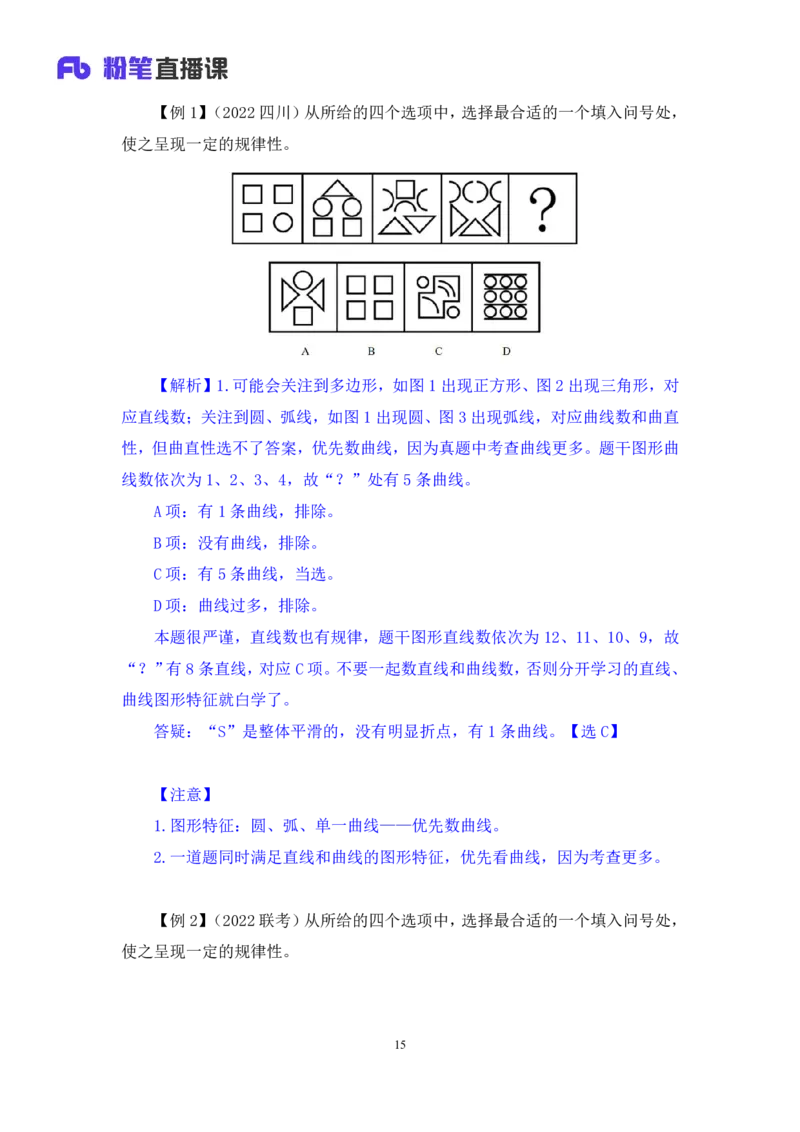 Fb 粉笔直播课

【例 1】（2022 四川）从所给的四个选项中，选择最合适的一个填入问号处，使之呈现一定的规律性。

?

A B C D

【解析】1.可能会关注到多边形，如图 1 出现正方形、图 2 出现三角形，对应直线数；关注到圆、弧线，如图 1 出现圆、图 3 出现弧线，对应曲线数和曲直性，但曲直性选不了答案，优先数曲线，因为真题中考查曲线更多。题干图形曲线数依次为 1、2、3、4，故“？”处有 5 条曲线。

A 项：有 1 条曲线，排除。

B 项：没有曲线，排除。

C 项：有 5 条曲线，当选。

D 项：曲线过多，排除。

本题很严谨，直线数也有规律，题干图形直线数依次为 12、11、10、9，故“？”有 8 条直线，对应 C 项。不要一起数直线和曲线数，否则分开学习的直线、曲线图形特征就白学了。

答疑：“S”是整体平滑的，没有明显折点，有 1 条曲线。【选 C】

【注意】

1.图形特征：圆、弧、单一曲线——优先数曲线。

2.一道题同时满足直线和曲线的图形特征，优先看曲线，因为考查更多。

【例 2】（2022 联考）从所给的四个选项中，选择最合适的一个填入问号处，使之呈现一定的规律性。

15